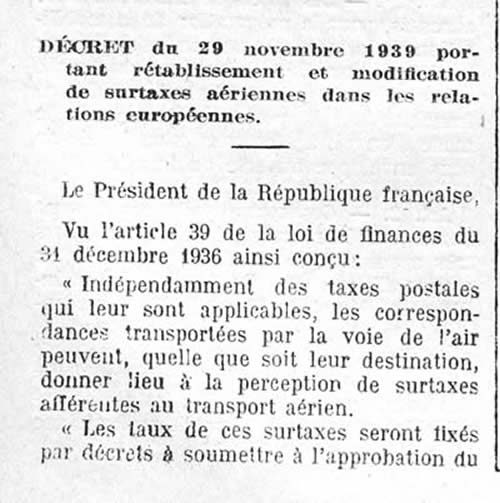 DÉCRET du 29 novembre 1939 portant rétablissement et modification de surtaxes aériennes dans les relations européennes.

Le Président de la République française,

Vu l'article 39 de la loi de finances du 31 décembre 1936 ainsi conçu :

« Indépendamment des taxes postales qui leur sont applicables, les correspondances transportées par la voie de l'air peuvent, quelle que soit leur destination, donner lieu à la perception de surtaxes afférentes au transport aérien.

« Les taux de ces surtaxes seront fixés par décrets à soumettre à l'approbation du